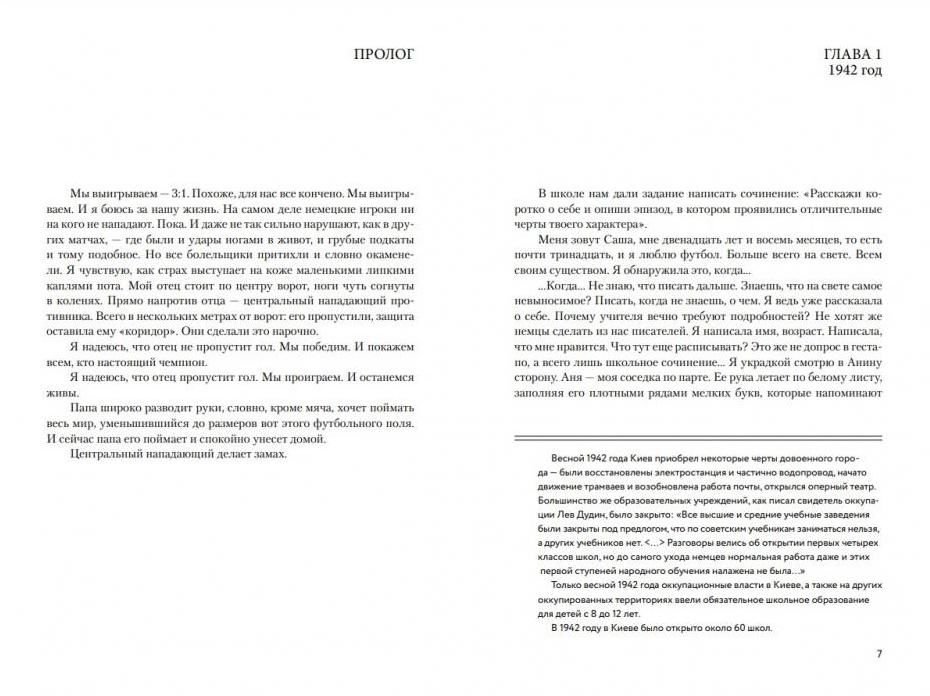 ПРОЛОГ

Мы выигрываем — 3:1. Похоже, для нас все кончено. Мы выигрываем. И я боюсь за нашу жизнь. На самом деле немецкие игроки ни на кого не нападают. Пока. И даже не так сильно нарушают, как в других матчах, — где были и удары ногами в живот, и грубые подкаты и тому подобное. Но все болельщики притихли и словно окаменели. Я чувствую, как страх выступает на коже маленькими липкими каплями пота. Мой отец стоит по центру ворот, ноги чуть согнуты в коленях. Прямо напротив отца — центральный нападающий противника. Всего в нескольких метрах от ворот: его пропустили, защита оставила ему «коридор». Они сделали это нарочно.

Я надеюсь, что отец не пропустит гол. Мы победим. И покажем всем, кто настоящий чемпион.

Я надеюсь, что отец пропустит гол. Мы проиграем. И останемся живы.

Папа широко разводит руки, словно, кроме мяча, хочет поймать весь мир, уменьшившийся до размеров вот этого футбольного поля. И сейчас папа его поймает и спокойно унесет домой.

Центральный нападающий делает замах.

ГЛАВА 1
1942 год

В школе нам дали задание написать сочинение: «Расскажи коротко о себе и опиши эпизод, в котором проявились отличительные черты твоего характера».

Меня зовут Саша, мне двенадцать лет и восемь месяцев, то есть почти тринадцать, и я люблю футбол. Больше всего на свете. Всем своим существом. Я обнаружила это, когда...

...Когда... Не знаю, что писать дальше. Знаешь, что на свете самое невыносимое? Писать, когда не знаешь, о чем. Я ведь уже рассказала о себе. Почему учителя вечно требуют подробностей? Не хотят же немцы сделать из нас писателей. Я написала имя, возраст. Написала, что мне нравится. Что тут еще расписывать? Это же не допрос в гестапо, а всего лишь школьное сочинение... Я украдкой смотрю в Анину сторону. Аня — моя соседка по парте. Ее рука летает по белому листу, заполняя его плотными рядами мелких букв, которые напоминают

Весной 1942 года Киев приобрел некоторые черты довоенного города — были восстановлены электростанция и частично водопровод, начато движение трамваев и возобновлена работа почты, открылся оперный театр. Большинство же образовательных учреждений, как писал свидетель оккупации Лев Дудин, было закрыто: «Все высшие и средние учебные заведения были закрыты под предлогом, что по советским учебникам заниматься нельзя, а других учебников нет. <...> Разговоры велись об открытии первых четырех классов школ, но до самого ухода немцев нормальная работа даже и этих первой ступеней народного обучения налажена не была...»

Только весной 1942 года оккупационные власти в Киеве, а также на других оккупированных территориях ввели обязательное школьное образование для детей с 8 до 12 лет.

В 1942 году в Киеве было открыто около 60 школ.

7